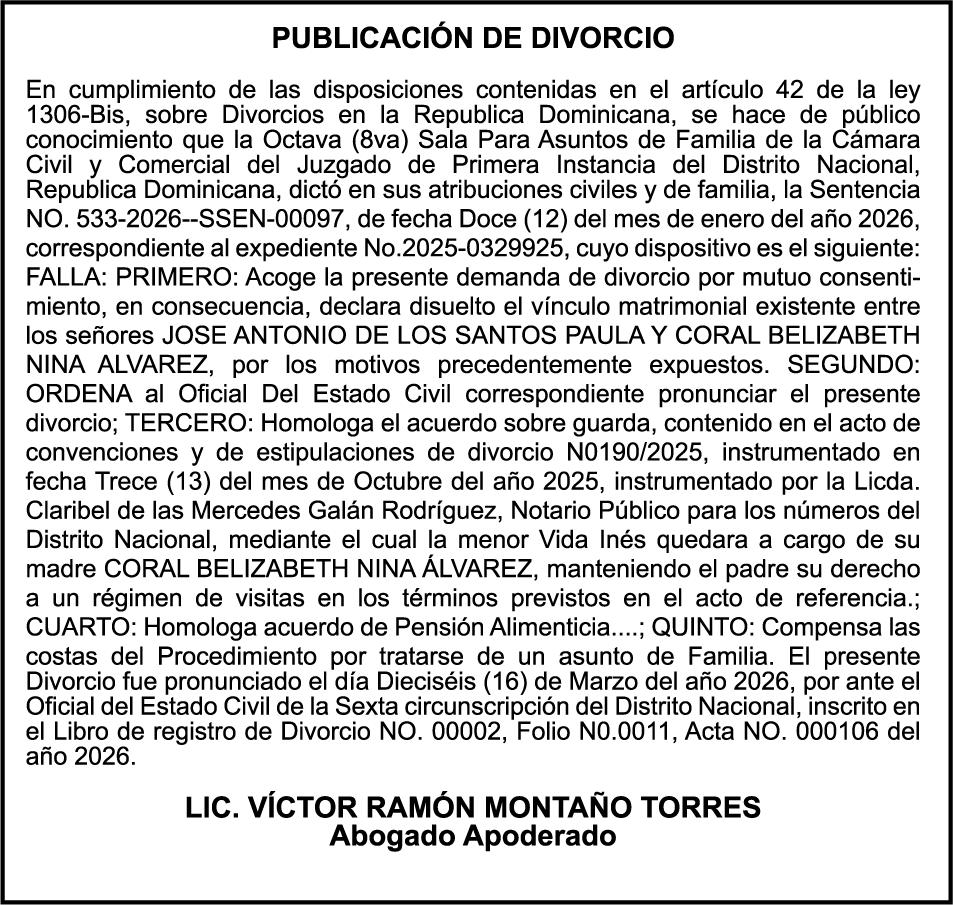 PUBLICACIÓN DE DIVORCIO

En cumplimiento de las disposiciones contenidas en el artículo 42 de la ley 1306-Bis, sobre Divorcios en la Republica Dominicana, se hace de público conocimiento que la Octava (8va) Sala Para Asuntos de Familia de la Cámara Civil y Comercial del Juzgado de Primera Instancia del Distrito Nacional, Republica Dominicana, dictó en sus atribuciones civiles y de familia, la Sentencia NO. 533-2026--SSEN-00097, de fecha Doce (12) del mes de enero del año 2026, correspondiente al expediente No.2025-0329925, cuyo dispositivo es el siguiente: FALLA: PRIMERO: Acoge la presente demanda de divorcio por mutuo consentimiento, en consecuencia, declara disuelto el vínculo matrimonial existente entre los señores JOSE ANTONIO DE LOS SANTOS PAULA Y CORAL BELIZABETH NINA ALVAREZ, por los motivos precedentemente expuestos. SEGUNDO: ORDENA al Oficial Del Estado Civil correspondiente pronunciar el presente divorcio; TERCERO: Homologa el acuerdo sobre guarda, contenido en el acto de convenciones y de estipulaciones de divorcio N0190/2025, instrumentado en fecha Trece (13) del mes de Octubre del año 2025, instrumentado por la Licda. Claribel de las Mercedes Galán Rodríguez, Notario Público para los números del Distrito Nacional, mediante el cual la menor Vida Inés quedara a cargo de su madre CORAL BELIZABETH NINA ÁLVAREZ, manteniendo el padre su derecho a un régimen de visitas en los términos previstos en el acto de referencia.; CUARTO: Homologa acuerdo de Pensión Alimenticia....; QUINTO: Compensa las costas del Procedimiento por tratarse de un asunto de Familia. El presente Divorcio fue pronunciado el día Dieciséis (16) de Marzo del año 2026, por ante el Oficial del Estado Civil de la Sexta circunscripción del Distrito Nacional, inscrito en el Libro de registro de Divorcio NO. 00002, Folio N0.0011, Acta NO. 000106 del año 2026.

LIC. VÍCTOR RAMÓN MONTAÑO TORRES
Abogado Apoderado